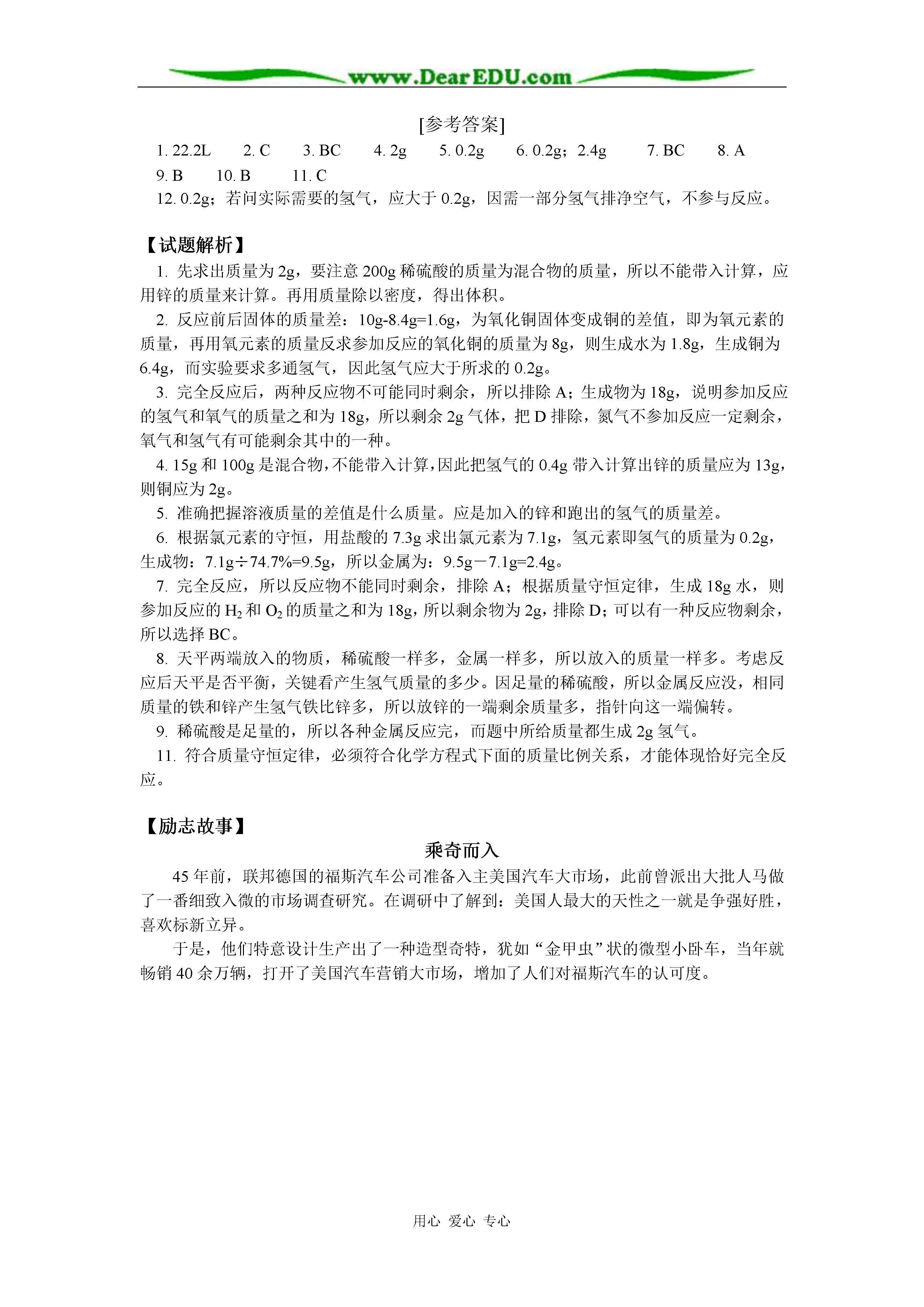 www.DearEDU.com

[参考答案]

1. 22.2L　2. C　3. BC　4. 2g　5. 0.2g　6. 0.2g；2.4g　7. BC　8. A　9. B　10. B　11. C

12. 0.2g；若问实际需要的氢气，应大于 0.2g，因需一部分氢气排净空气，不参与反应。

【试题解析】

1. 先求出质量为 2g，要注意 200g 稀硫酸的质量为混合物的质量，所以不能带入计算，应用锌的质量来计算。再用质量除以密度，得出体积。

2. 反应前后固体的质量差：10g-8.4g=1.6g，为氧化铜固体变成铜的差值，即为氧元素的质量，再用氧元素的质量反求参加反应的氧化铜的质量为 8g，则生成水为 1.8g，生成铜为 6.4g，而实验要求多通氢气，因此氢气应大于所求的 0.2g。

3. 完全反应后，两种反应物不可能同时剩余，所以排除 A；生成物为 18g，说明参加反应的氢气和氧气的质量之和为 18g，所以剩余 2g 气体，把 D 排除，氮气不参加反应一定剩余，氧气和氢气有可能剩余其中的一种。

4. 15g 和 100g 是混合物，不能带入计算，因此把氢气的 0.4g 带入计算出锌的质量应为 13g，则铜应为 2g。

5. 准确把握溶液质量的差值是什么质量。应是加入的锌和跑出的氢气的质量差。

6. 根据氯元素的守恒，用盐酸的 7.3g 求出氯元素为 7.1g，氢元素即氢气的质量为 0.2g，生成物：7.1g÷74.7%=9.5g，所以金属为：9.5g－7.1g=2.4g。

7. 完全反应，所以反应物不能同时剩余，排除 A；根据质量守恒定律，生成 18g 水，则参加反应的 $H_2$ 和 $O_2$ 的质量之和为 18g，所以剩余物为 2g，排除 D；可以有一种反应物剩余，所以选择 BC。

8. 天平两端放入的物质，稀硫酸一样多，金属一样多，所以放入的质量一样多。考虑反应后天平是否平衡，关键看产生氢气质量的多少。因足量的稀硫酸，所以金属反应没，相同质量的铁和锌产生氢气铁比锌多，所以放锌的一端剩余质量多，指针向这一端偏转。

9. 稀硫酸是足量的，所以各种金属反应完，而题中所给质量都生成 2g 氢气。

11. 符合质量守恒定律，必须符合化学方程式下面的质量比例关系，才能体现恰好完全反应。

【励志故事】

乘奇而入

45 年前，联邦德国的福斯汽车公司准备入主美国汽车大市场，此前曾派出大批人马做了一番细致入微的市场调查研究。在调研中了解到：美国人最大的天性之一就是争强好胜，喜欢标新立异。

于是，他们特意设计生产出了一种造型奇特，犹如“金甲虫”状的微型小卧车，当年就畅销 40 余万辆，打开了美国汽车营销大市场，增加了人们对福斯汽车的认可度。

用心 爱心 专心